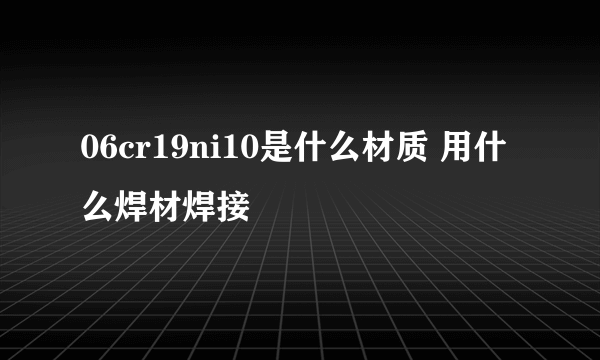 06cr19ni10是什么材质 用什么焊材焊接